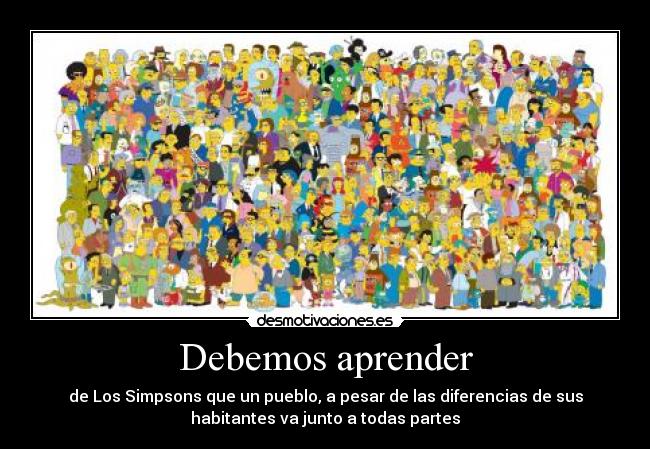 desmotivaciones.es

Debemos aprender

de Los Simpsons que un pueblo, a pesar de las diferencias de sus habitantes va junto a todas partes